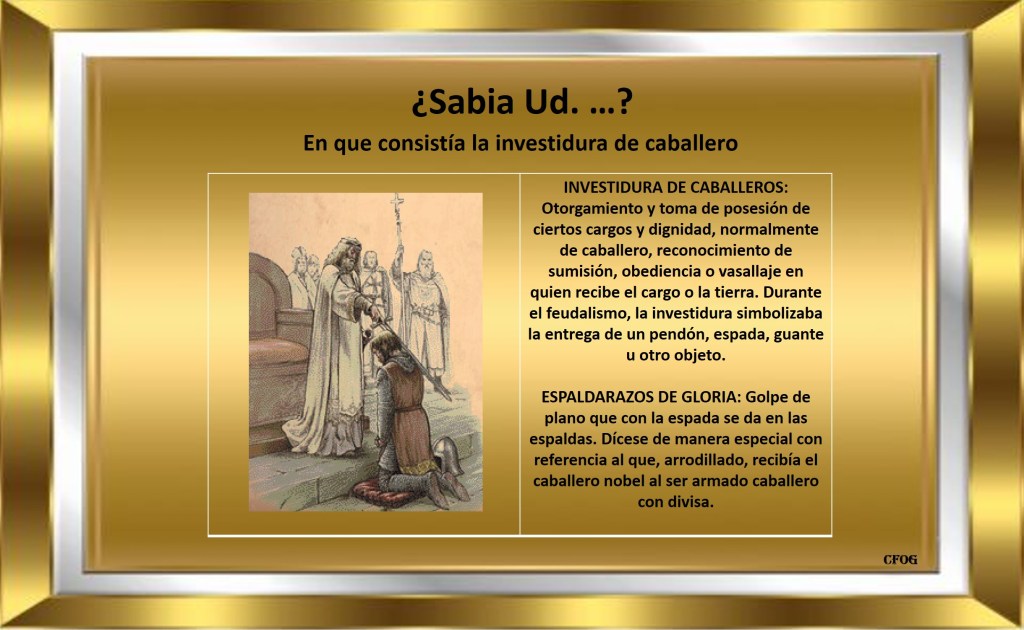 ¿Sabia Ud. …?

En que consistía la investidura de caballero

INVESTIDURA DE CABALLEROS: Otorgamiento y toma de posesión de ciertos cargos y dignidad, normalmente de caballero, reconocimiento de sumisión, obediencia o vasallaje en quien recibe el cargo o la tierra. Durante el feudalismo, la investidura simbolizaba la entrega de un pendón, espada, guante u otro objeto.

ESPALDARAZOS DE GLORIA: Golpe de plano que con la espada se da en las espaldas. Dícese de manera especial con referencia al que, arrodillado, recibía el caballero nobel al ser armado caballero con divisa.

CFOG